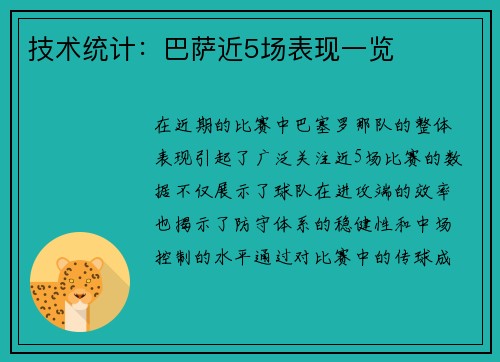 技术统计：巴萨近5场表现一览

在近期的比赛中巴塞罗那队的整体表现引起了广泛关注近5场比赛的数据不仅展示了球队在进攻端的效率也揭示了防守体系的稳健性和中场控制的水平通过对比赛中的传球成